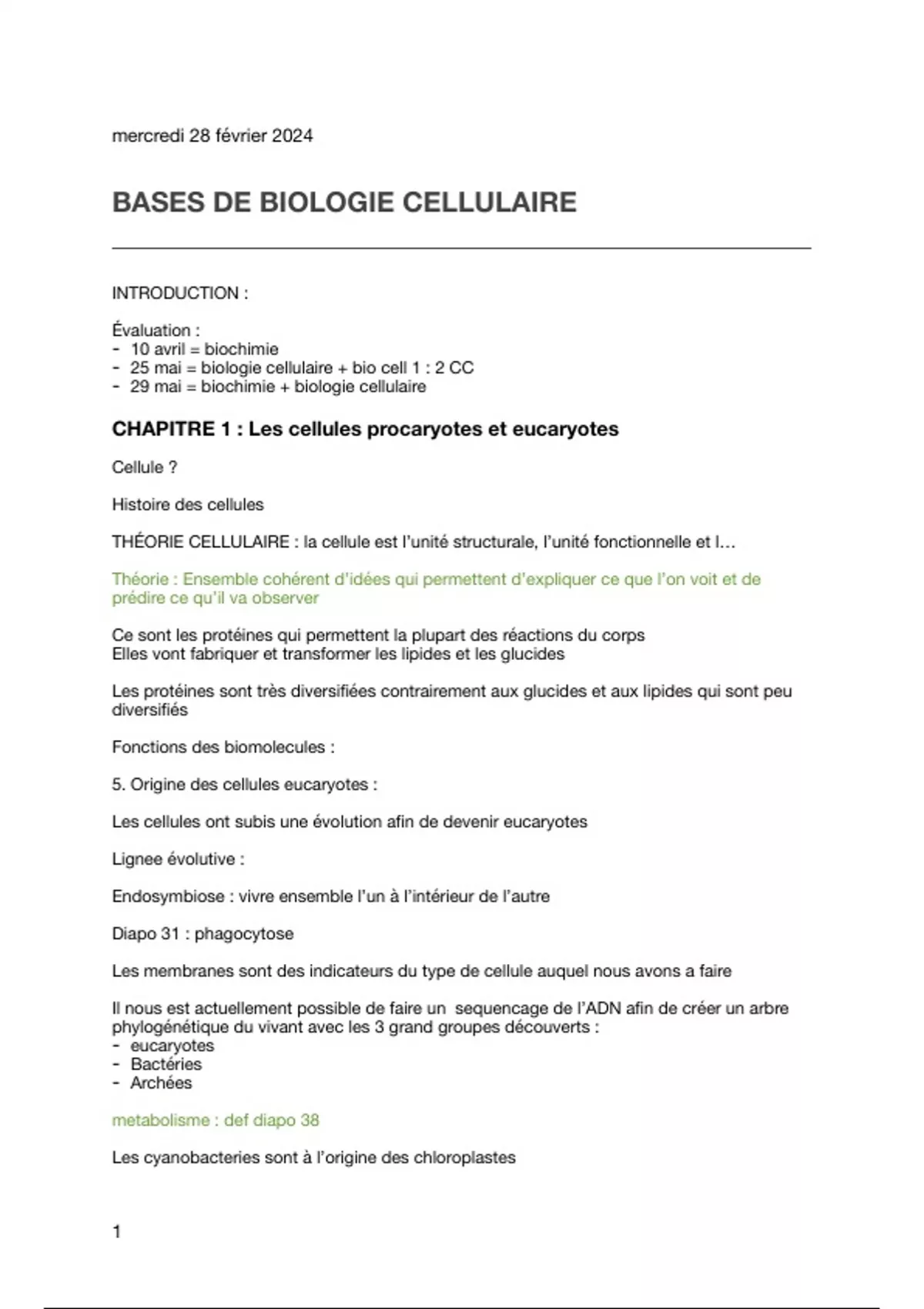 mercredi 28 février 2024

BASES DE BIOLOGIE CELLULAIRE

INTRODUCTION :

Évaluation :
- 10 avril = biochimie
- 25 mai = biologie cellulaire + bio cell 1 : 2 CC
- 29 mai = biochimie + biologie cellulaire

CHAPITRE 1 : Les cellules procaryotes et eucaryotes

Cellule ?

Histoire des cellules

THÉORIE CELLULAIRE : la cellule est l'unité structurale, l'unité fonctionnelle et l…

Théorie : Ensemble cohérent d'idées qui permettent d'expliquer ce que l'on voit et de prédire ce qu'il va observer

Ce sont les protéines qui permettent la plupart des réactions du corps
Elles vont fabriquer et transformer les lipides et les glucides

Les protéines sont très diversifiées contrairement aux glucides et aux lipides qui sont peu diversifiés

Fonctions des biomolecules :

5. Origine des cellules eucaryotes :

Les cellules ont subis une évolution afin de devenir eucaryotes

Lignee évolutive :

Endosymbiose : vivre ensemble l'un à l'intérieur de l'autre

Diapo 31 : phagocytose

Les membranes sont des indicateurs du type de cellule auquel nous avons a faire

Il nous est actuellement possible de faire un sequencage de l'ADN afin de créer un arbre phylogénétique du vivant avec les 3 grand groupes découverts :
- eucaryotes
- Bactéries
- Archées

metabolisme : def diapo 38

Les cyanobacteries sont à l'origine des chloroplastes

1